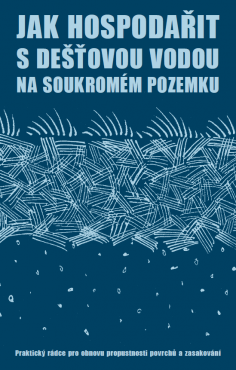 JAK HOSPODAŘIT S DEŠŤOVOU VODOU NA SOUKROMÉM POZEMKU

Praktický rádce pro obnovu propustnosti povrchů a zasakování